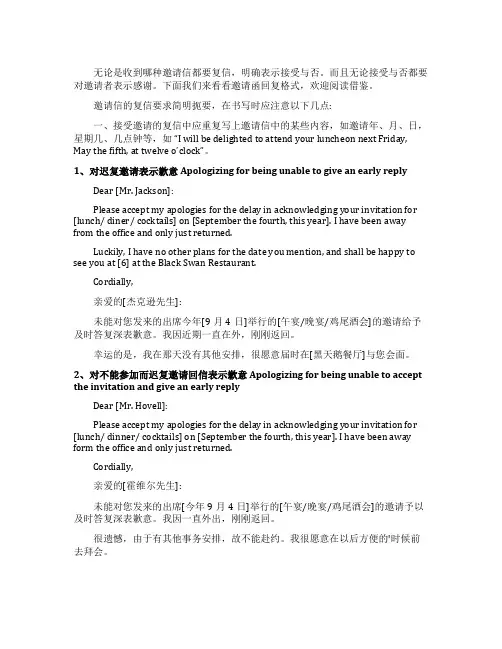 无论是收到哪种邀请信都要复信，明确表示接受与否。而且无论接受与否都要对邀请者表示感谢。下面我们来看看邀请函回复格式，欢迎阅读借鉴。

邀请信的复信要求简明扼要，在书写时应注意以下几点：

一、接受邀请的复信中应重复写上邀请信中的某些内容，如邀请年、月、日，星期几、几点钟等，如 "I will be delighted to attend your luncheon next Friday, May the fifth, at twelve o'clock"。

1、对迟复邀请表示歉意 Apologizing for being unable to give an early reply

Dear [Mr. Jackson]:

Please accept my apologies for the delay in acknowledging your invitation for [lunch/ diner/ cocktails] on [September the fourth, this year]. I have been away from the office and only just returned.

Luckily, I have no other plans for the date you mention, and shall be happy to see you at [6] at the Black Swan Restaurant.

Cordially,

亲爱的[杰克逊先生]：

未能对您发来的出席今年[9 月 4 日]举行的[午宴/晚宴/鸡尾酒会]的邀请给予及时答复深表歉意。我因近期一直在外，刚刚返回。

幸运的是，我在那天没有其他安排，很愿意届时在[黑天鹅餐厅]与您会面。

2、对不能参加而迟复邀请回信表示歉意 Apologizing for being unable to accept the invitation and give an early reply

Dear [Mr. Hovell]:

Please accept my apologies for the delay in acknowledging your invitation for [lunch/ dinner/ cocktails] on [September the fourth, this year]. I have been away form the office and only just returned.

Cordially,

亲爱的[霍维尔先生]：

未能对您发来的出席[今年 9 月 4 日]举行的[午宴/晚宴/鸡尾酒会]的邀请予以及时答复深表歉意。我因一直外出，刚刚返回。

很遗憾，由于有其他事务安排，故不能赴约。我很愿意在以后方便的'时候前去拜会。